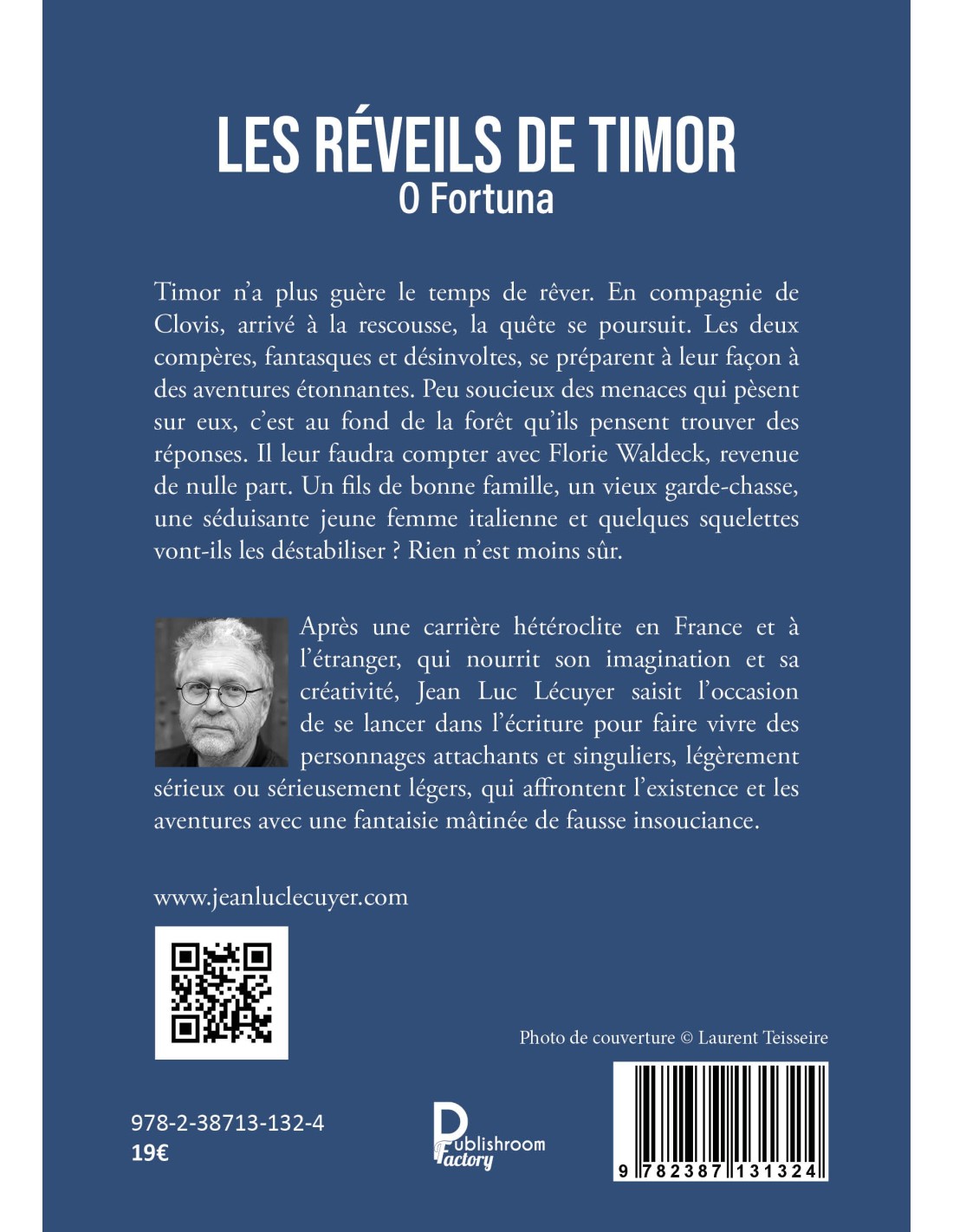 LES RÉVEILS DE TIMOR
O Fortuna

Timor n'a plus guère le temps de rêver. En compagnie de Clovis, arrivé à la rescousse, la quête se poursuit. Les deux compères, fantasques et désinvoltes, se préparent à leur façon à des aventures étonnantes. Peu soucieux des menaces qui pèsent sur eux, c'est au fond de la forêt qu'ils pensent trouver des réponses. Il leur faudra compter avec Florie Waldeck, revenue de nulle part. Un fils de bonne famille, un vieux garde-chasse, une séduisante jeune femme italienne et quelques squelettes vont-ils les déstabiliser ? Rien n'est moins sûr.

Après une carrière hétéroclite en France et à l'étranger, qui nourrit son imagination et sa créativité, Jean Luc Lécuyer saisit l'occasion de se lancer dans l'écriture pour faire vivre des personnages attachants et singuliers, légèrement sérieux ou sérieusement légers, qui affrontent l'existence et les aventures avec une fantaisie mâtinée de fausse insouciance.

www.jeanluclecuyer.com

Photo de couverture © Laurent Teisseire

978-2-38713-132-4
19€

Publishroom Factory

9 782387 131324